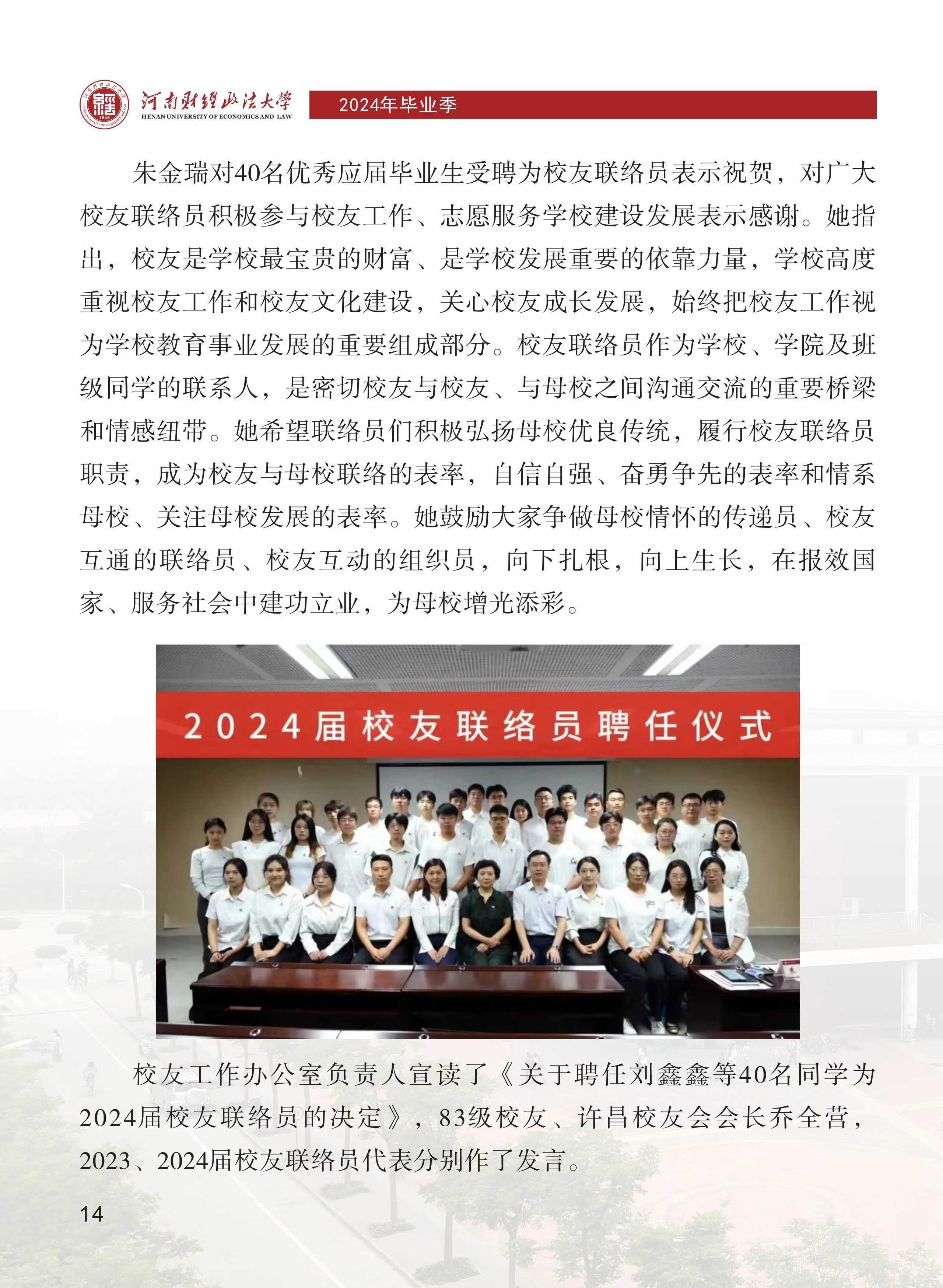 河南财经政法大学
HENAN UNIVERSITY OF ECONOMICS AND LAW

2024年毕业季

朱金瑞对40名优秀应届毕业生受聘为校友联络员表示祝贺，对广大校友联络员积极参与校友工作、志愿服务学校建设发展表示感谢。她指出，校友是学校最宝贵的财富、是学校发展重要的依靠力量，学校高度重视校友工作和校友文化建设，关心校友成长发展，始终把校友工作视为学校教育事业发展的重要组成部分。校友联络员作为学校、学院及班级同学的联系人，是密切校友与校友、与母校之间沟通交流的重要桥梁和情感纽带。她希望联络员们积极弘扬母校优良传统，履行校友联络员职责，成为校友与母校联络的表率，自信自强、奋勇争先的表率和情系母校、关注母校发展的表率。她鼓励大家争做母校情怀的传递员、校友互通的联络员、校友互动的组织员，向下扎根，向上生长，在报效国家、服务社会中建功立业，为母校增光添彩。

2024届校友联络员聘任仪式

校友工作办公室负责人宣读了《关于聘任刘鑫鑫等40名同学为2024届校友联络员的决定》，83级校友、许昌校友会会长乔全营，2023、2024届校友联络员代表分别作了发言。

14